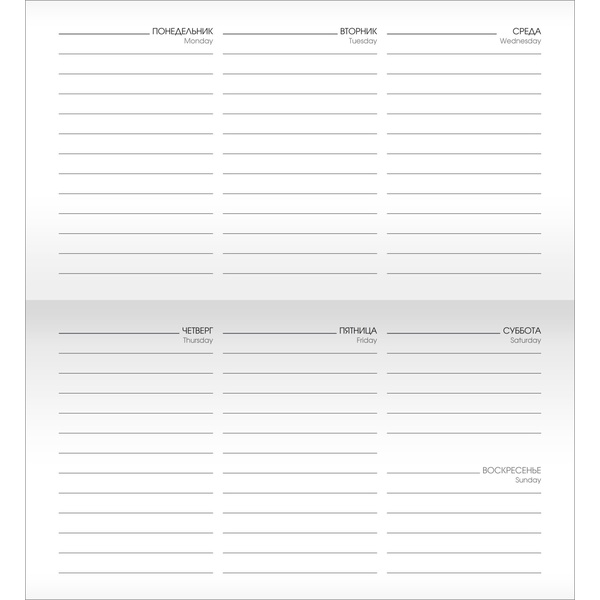 ПОНЕДЕЛЬНИК
Monday

ВТОРНИК
Tuesday

СРЕДА
Wednesday

ЧЕТВЕРГ
Thursday

ПЯТНИЦА
Friday

СУББОТА
Saturday

ВОСКРЕСЕНЬЕ
Sunday